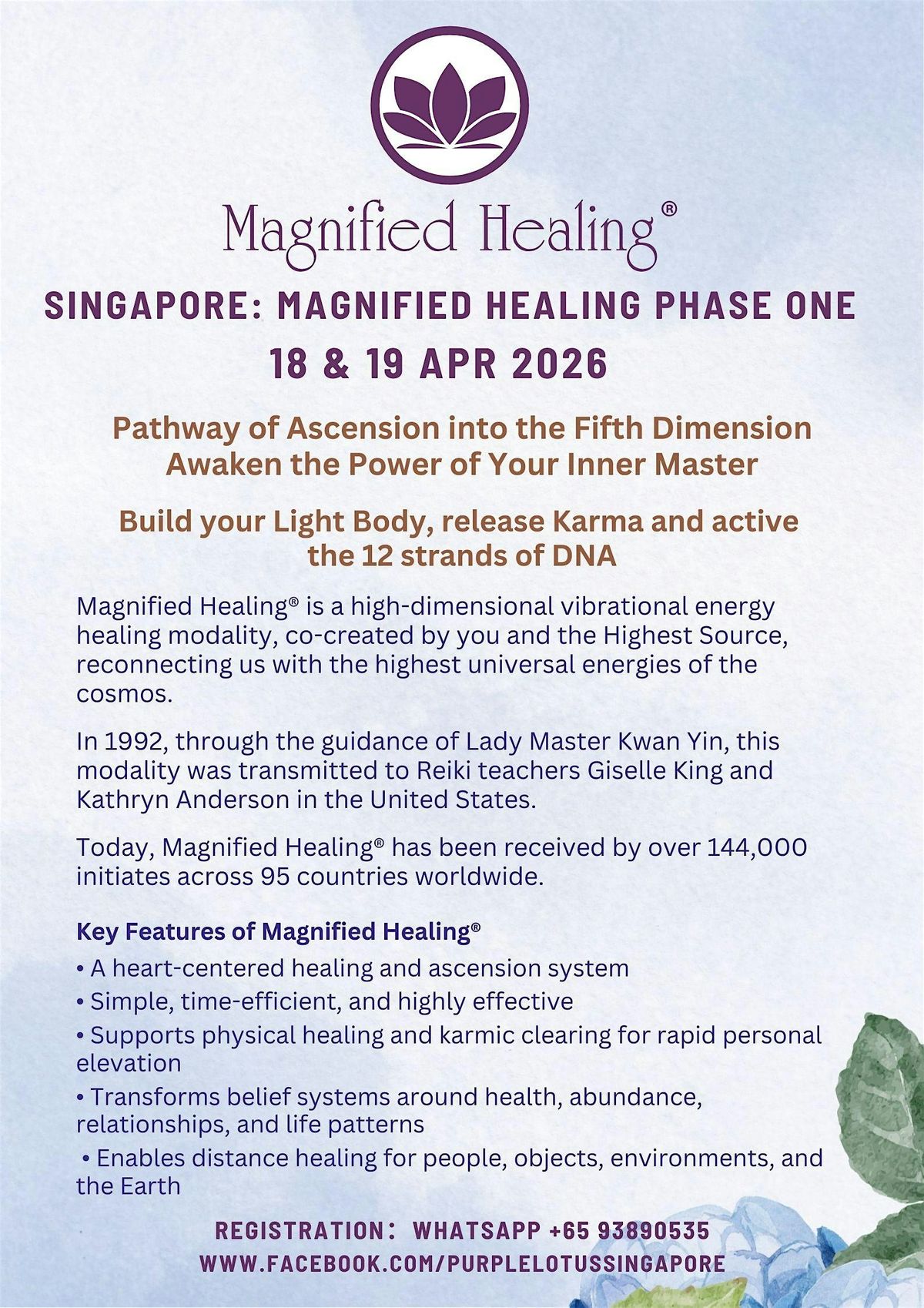 Magnified Healing®

SINGAPORE: MAGNIFIED HEALING PHASE ONE
18 & 19 APR 2026

Pathway of Ascension into the Fifth Dimension
Awaken the Power of Your Inner Master

Build your Light Body, release Karma and active the 12 strands of DNA

Magnified Healing® is a high-dimensional vibrational energy healing modality, co-created by you and the Highest Source, reconnecting us with the highest universal energies of the cosmos.

In 1992, through the guidance of Lady Master Kwan Yin, this modality was transmitted to Reiki teachers Giselle King and Kathryn Anderson in the United States.

Today, Magnified Healing® has been received by over 144,000 initiates across 95 countries worldwide.

Key Features of Magnified Healing®
• A heart-centered healing and ascension system
• Simple, time-efficient, and highly effective
• Supports physical healing and karmic clearing for rapid personal elevation
• Transforms belief systems around health, abundance, relationships, and life patterns
• Enables distance healing for people, objects, environments, and the Earth

REGISTRATION: WHATSAPP +65 93890535
WWW.FACEBOOK.COM/PURPLELOTUSSINGAPORE